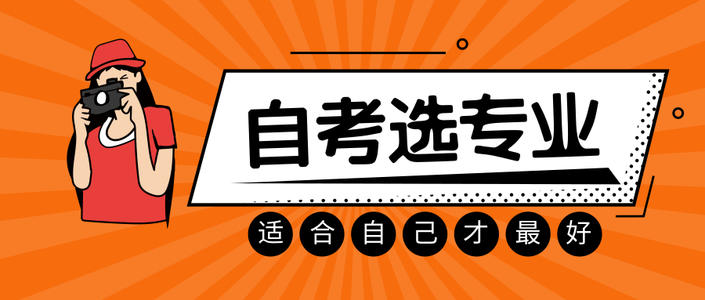 自考选专业

适合自己才最好